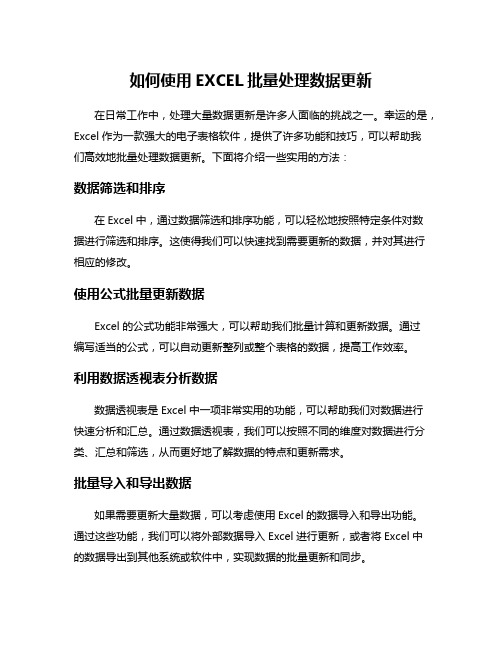 如何使用 EXCEL 批量处理数据更新

在日常工作中，处理大量数据更新是许多人面临的挑战之一。幸运的是，Excel 作为一款强大的电子表格软件，提供了许多功能和技巧，可以帮助我们高效地批量处理数据更新。下面将介绍一些实用的方法：

数据筛选和排序

在 Excel 中，通过数据筛选和排序功能，可以轻松地按照特定条件对数据进行筛选和排序。这使得我们可以快速找到需要更新的数据，并对其进行相应的修改。

使用公式批量更新数据

Excel 的公式功能非常强大，可以帮助我们批量计算和更新数据。通过编写适当的公式，可以自动更新整列或整个表格的数据，提高工作效率。

利用数据透视表分析数据

数据透视表是 Excel 中一项非常实用的功能，可以帮助我们对数据进行快速分析和汇总。通过数据透视表，我们可以按照不同的维度对数据进行分类、汇总和筛选，从而更好地了解数据的特点和更新需求。

批量导入和导出数据

如果需要更新大量数据，可以考虑使用 Excel 的数据导入和导出功能。通过这些功能，我们可以将外部数据导入 Excel 进行更新，或者将 Excel 中的数据导出到其他系统或软件中，实现数据的批量更新和同步。